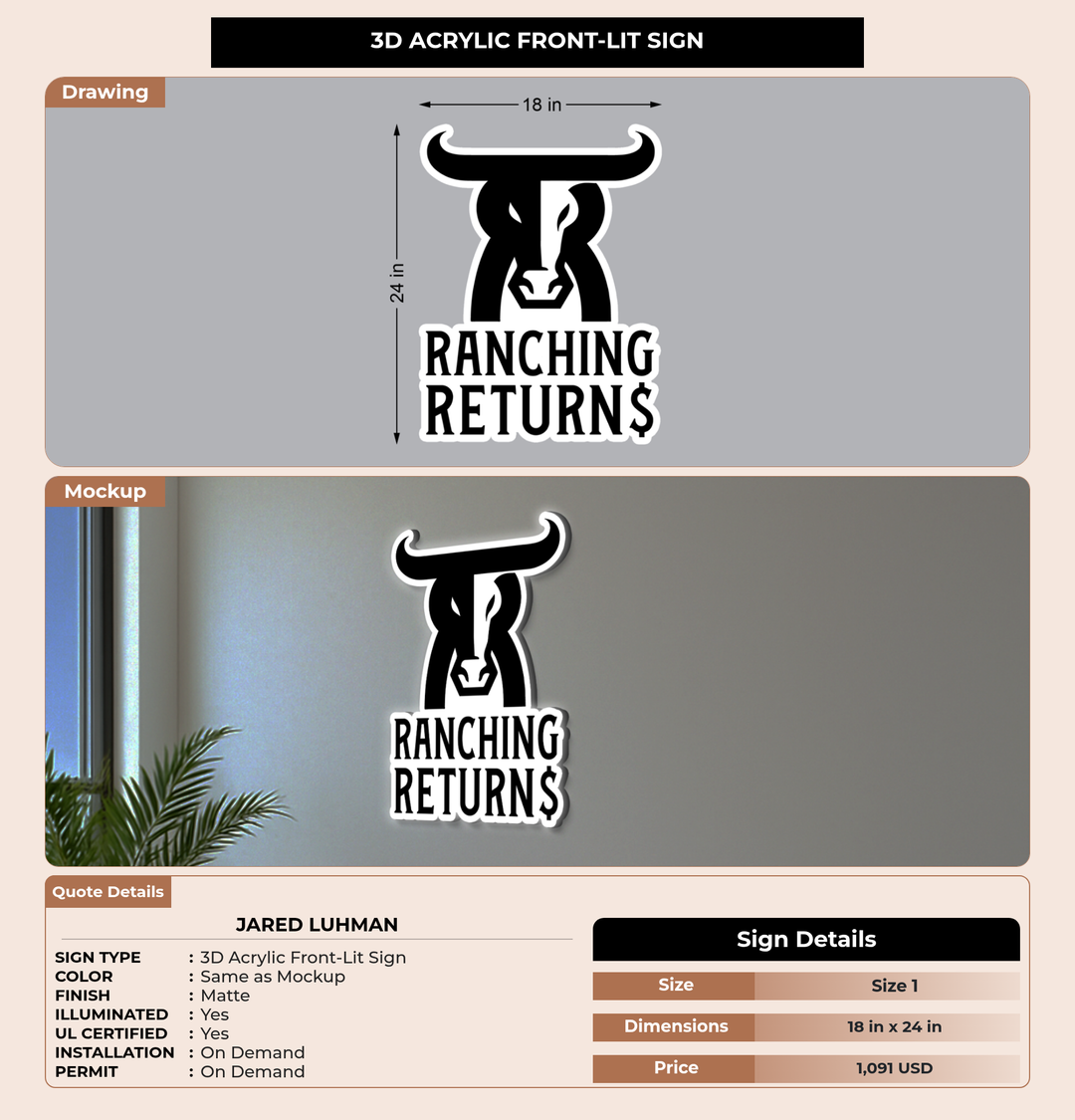 3D ACRYLIC FRONT-LIT SIGN

Drawing

18 in

24 in

RANCHING RETURN$

Mockup

RANCHING RETURN$

Quote Details

JARED LUHMAN

SIGN TYPE : 3D Acrylic Front-Lit Sign
COLOR : Same as Mockup
FINISH : Matte
ILLUMINATED : Yes
UL CERTIFIED : Yes
INSTALLATION : On Demand
PERMIT : On Demand

Sign Details

| Size | Size 1 |
|---|---|
| Dimensions | 18 in x 24 in |
| Price | 1,091 USD |